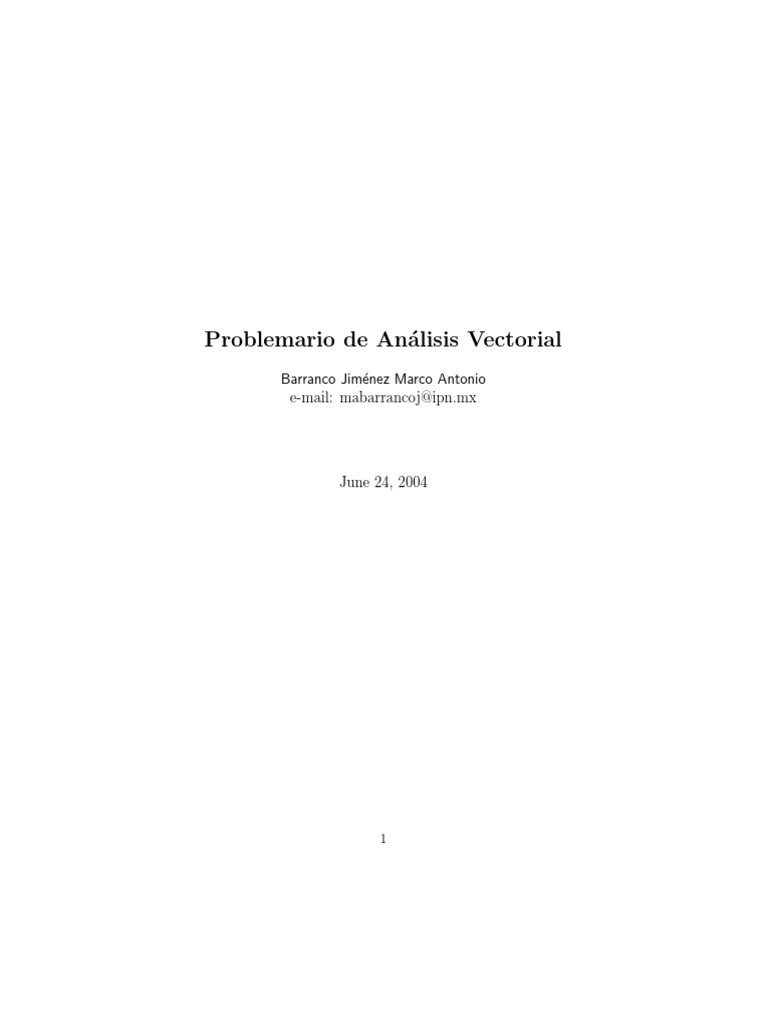 Problemario de Análisis Vectorial

Barranco Jiménez Marco Antonio
e-mail: mabarrancoj@ipn.mx

June 24, 2004

1